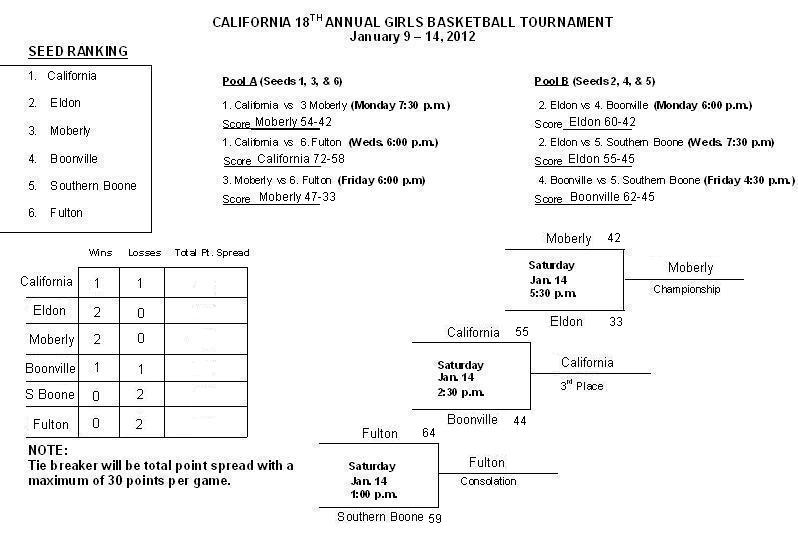 CALIFORNIA 18$^{TH}$ ANNUAL GIRLS BASKETBALL TOURNAMENT
January 9 – 14, 2012

SEED RANKING

1. California
2. Eldon
3. Moberly
4. Boonville
5. Southern Boone
6. Fulton

Pool A (Seeds 1, 3, & 6)

1. California vs 3 Moberly (Monday 7:30 p.m.)
Score Moberly 54-42

1. California vs 6. Fulton (Weds. 6:00 p.m.)
Score California 72-58

3. Moberly vs 6. Fulton (Friday 6:00 p.m)
Score Moberly 47-33

Pool B (Seeds 2, 4, & 5)

2. Eldon vs 4. Boonville (Monday 6:00 p.m.)
Score Eldon 60-42

2. Eldon vs 5. Southern Boone (Weds. 7:30 p.m)
Score Eldon 55-45

4. Boonville vs 5. Southern Boone (Friday 4:30 p.m.)
Score Boonville 62-45

| | Wins | Losses | Total Pt. Spread |
|---|---|---|---|
| California | 1 | 1 | |
| Eldon | 2 | 0 | |
| Moberly | 2 | 0 | |
| Boonville | 1 | 1 | |
| S Boone | 0 | 2 | |
| Fulton | 0 | 2 | |

NOTE:
Tie breaker will be total point spread with a maximum of 30 points per game.

Moberly 42
Saturday
Jan. 14
5:30 p.m.
Eldon 33
Moberly
Championship

California 55
Saturday
Jan. 14
2:30 p.m.
Boonville 44
California
3$^{rd}$ Place

Fulton 64
Saturday
Jan. 14
1:00 p.m.
Southern Boone 59
Fulton
Consolation